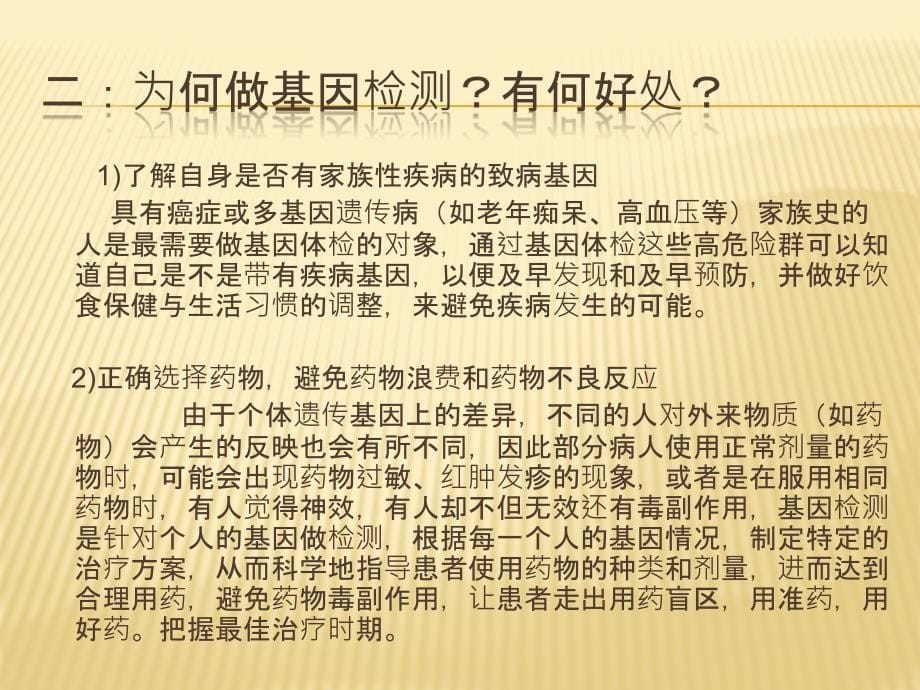 二：为何做基因检测？有何好处？

1)了解自身是否有家族性疾病的致病基因

具有癌症或多基因遗传病（如老年痴呆、高血压等）家族史的人是最需要做基因体检的对象，通过基因体检这些高危险群可以知道自己是不是带有疾病基因，以便及早发现和及早预防，并做好饮食保健与生活习惯的调整，来避免疾病发生的可能。

2)正确选择药物，避免药物浪费和药物不良反应

由于个体遗传基因上的差异，不同的人对外来物质（如药物）会产生的反映也会有所不同，因此部分病人使用正常剂量的药物时，可能会出现药物过敏、红肿发疹的现象，或者是在服用相同药物时，有人觉得神效，有人却不但无效还有毒副作用，基因检测是针对个人的基因做检测，根据每一个人的基因情况，制定特定的治疗方案，从而科学地指导患者使用药物的种类和剂量，进而达到合理用药，避免药物毒副作用，让患者走出用药盲区，用准药，用好药。把握最佳治疗时期。